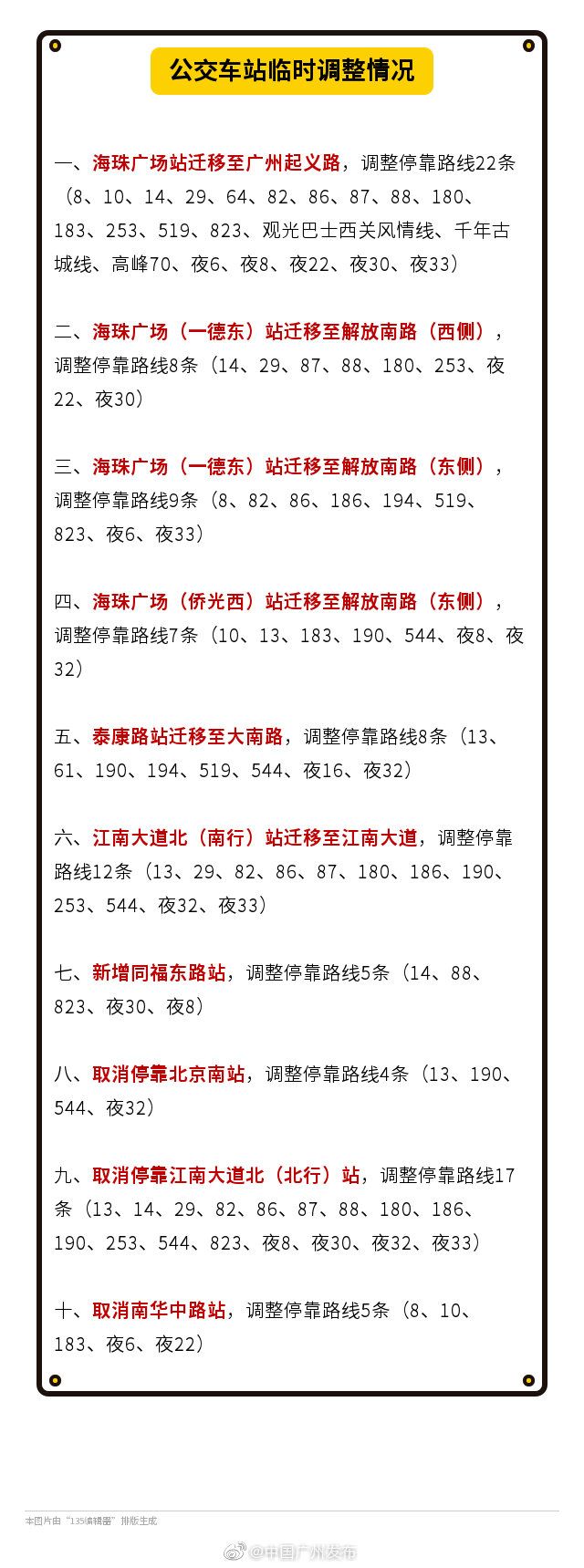 公交车站临时调整情况

一、海珠广场站迁移至广州起义路，调整停靠路线22条（8、10、14、29、64、82、86、87、88、180、183、253、519、823、观光巴士西关风情线、千年古城线、高峰70、夜6、夜8、夜22、夜30、夜33）

二、海珠广场（一德东）站迁移至解放南路（西侧），调整停靠路线8条（14、29、87、88、180、253、夜22、夜30）

三、海珠广场（一德东）站迁移至解放南路（东侧），调整停靠路线9条（8、82、86、186、194、519、823、夜6、夜33）

四、海珠广场（侨光西）站迁移至解放南路（东侧），调整停靠路线7条（10、13、183、190、544、夜8、夜32）

五、泰康路站迁移至大南路，调整停靠路线8条（13、61、190、194、519、544、夜16、夜32）

六、江南大道北（南行）站迁移至江南大道，调整停靠路线12条（13、29、82、86、87、180、186、190、253、544、夜32、夜33）

七、新增同福东路站，调整停靠路线5条（14、88、823、夜30、夜8）

八、取消停靠北京南站，调整停靠路线4条（13、190、544、夜32）

九、取消停靠江南大道北（北行）站，调整停靠路线17条（13、14、29、82、86、87、88、180、186、190、253、544、823、夜8、夜30、夜32、夜33）

十、取消南华中路站，调整停靠路线5条（8、10、183、夜6、夜22）

本图片由“135编辑器”排版生成

@中国广州发布